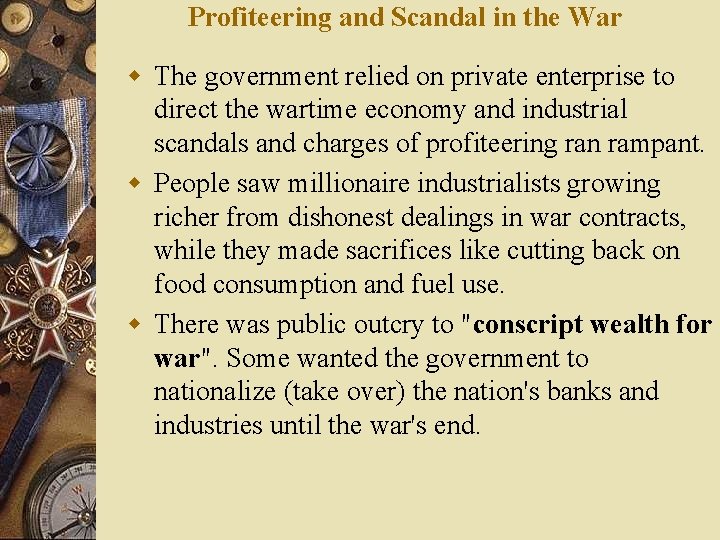 Profiteering and Scandal in the War

• The government relied on private enterprise to direct the wartime economy and industrial scandals and charges of profiteering ran rampant.

• People saw millionaire industrialists growing richer from dishonest dealings in war contracts, while they made sacrifices like cutting back on food consumption and fuel use.

• There was public outcry to "conscript wealth for war". Some wanted the government to nationalize (take over) the nation's banks and industries until the war's end.